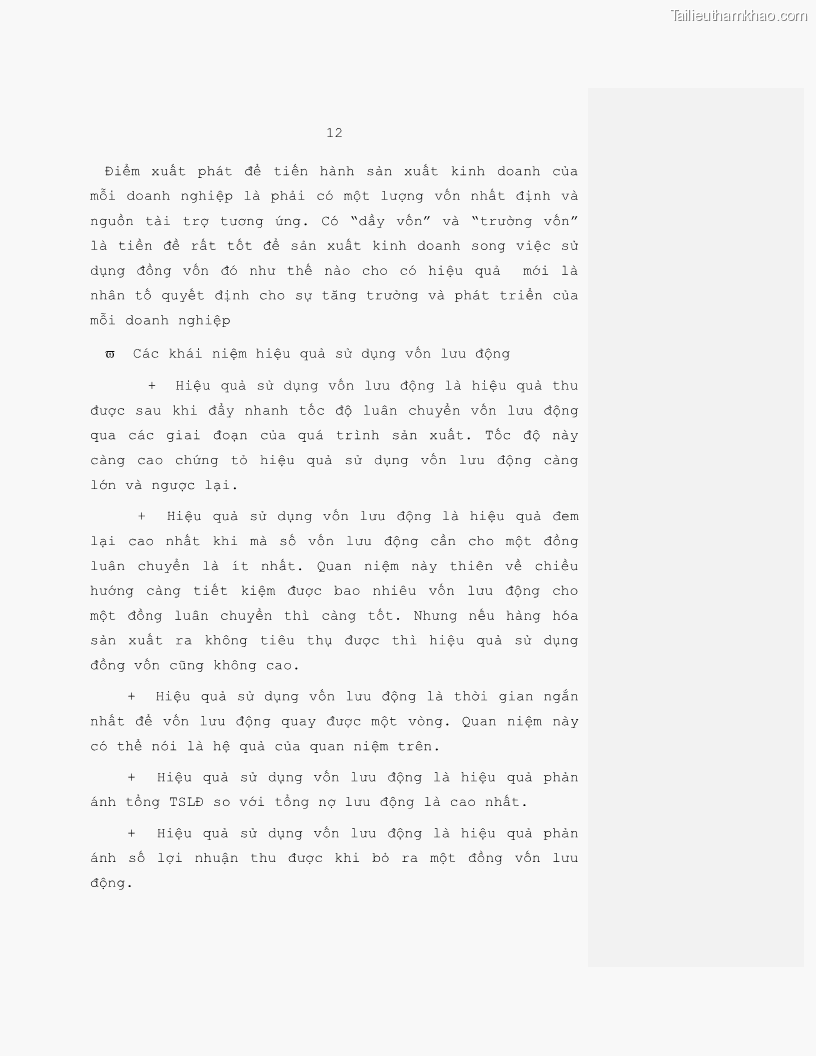 12

Điểm xuất phát để tiến hành sản xuất kinh doanh của mỗi doanh nghiệp là phải có một lượng vốn nhất định và nguồn tài trợ tương ứng. Có "dầy vốn" và "trường vốn" là tiền đề rất tốt để sản xuất kinh doanh song việc sử dụng đồng vốn đó như thế nào cho có hiệu quả mới là nhân tố quyết định cho sự tăng trưởng và phát triển của mỗi doanh nghiệp

ϖ Các khái niệm hiệu quả sử dụng vốn lưu động

+ Hiệu quả sử dụng vốn lưu động là hiệu quả thu được sau khi đẩy nhanh tốc độ luân chuyển vốn lưu động qua các giai đoạn của quá trình sản xuất. Tốc độ này càng cao chứng tỏ hiệu quả sử dụng vốn lưu động càng lớn và ngược lại.

+ Hiệu quả sử dụng vốn lưu động là hiệu quả đem lại cao nhất khi mà số vốn lưu động cần cho một đồng luân chuyển là ít nhất. Quan niệm này thiên về chiều hướng càng tiết kiệm được bao nhiêu vốn lưu động cho một đồng luân chuyển thì càng tốt. Nhưng nếu hàng hóa sản xuất ra không tiêu thụ được thì hiệu quả sử dụng đồng vốn cũng không cao.

+ Hiệu quả sử dụng vốn lưu động là thời gian ngắn nhất để vốn lưu động quay được một vòng. Quan niệm này có thể nói là hệ quả của quan niệm trên.

+ Hiệu quả sử dụng vốn lưu động là hiệu quả phản ánh tổng TSLĐ so với tổng nợ lưu động là cao nhất.

+ Hiệu quả sử dụng vốn lưu động là hiệu quả phản ánh số lợi nhuận thu được khi bỏ ra một đồng vốn lưu động.

Tailieuthamkhao.com